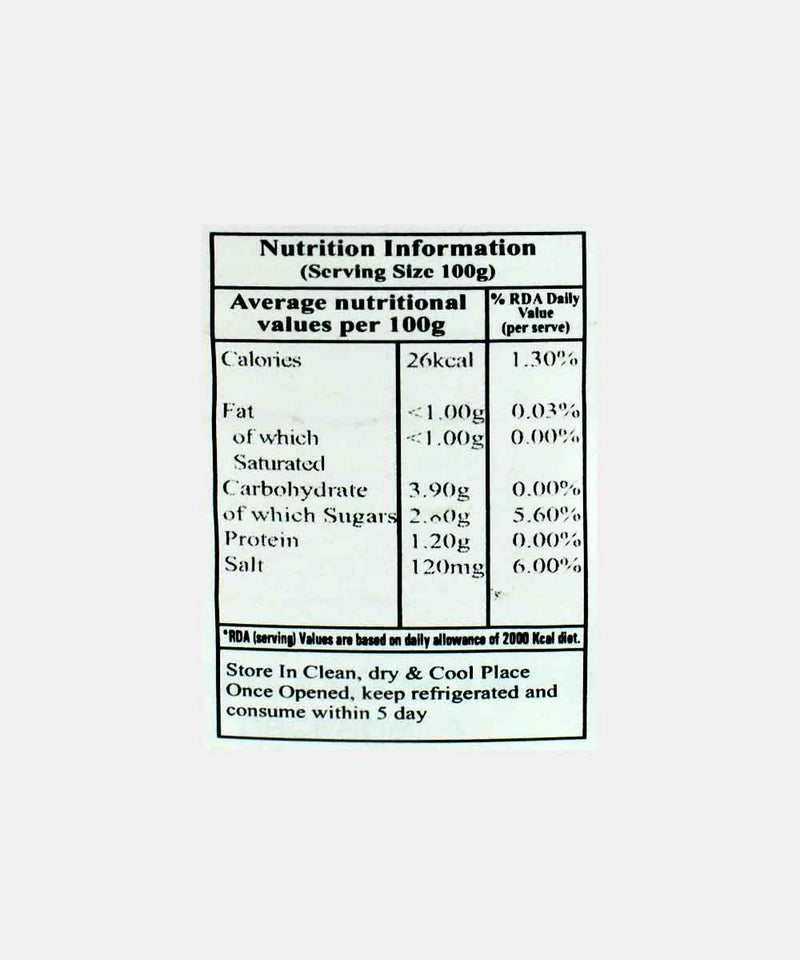 Nutrition Information
(Serving Size 100g)

| Average nutritional values per 100g | | % RDA Daily Value (per serve) |
|---|---|---|
| Calories | 26kcal | 1.30% |
| Fat | <1.00g | 0.03% |
| of which Saturated | <1.00g | 0.00% |
| Carbohydrate | 3.90g | 0.00% |
| of which Sugars | 2.60g | 5.60% |
| Protein | 1.20g | 0.00% |
| Salt | 120mg | 6.00% |

*RDA (serving) Values are based on daily allowance of 2000 Kcal diet.

Store In Clean, dry & Cool Place
Once Opened, keep refrigerated and consume within 5 day